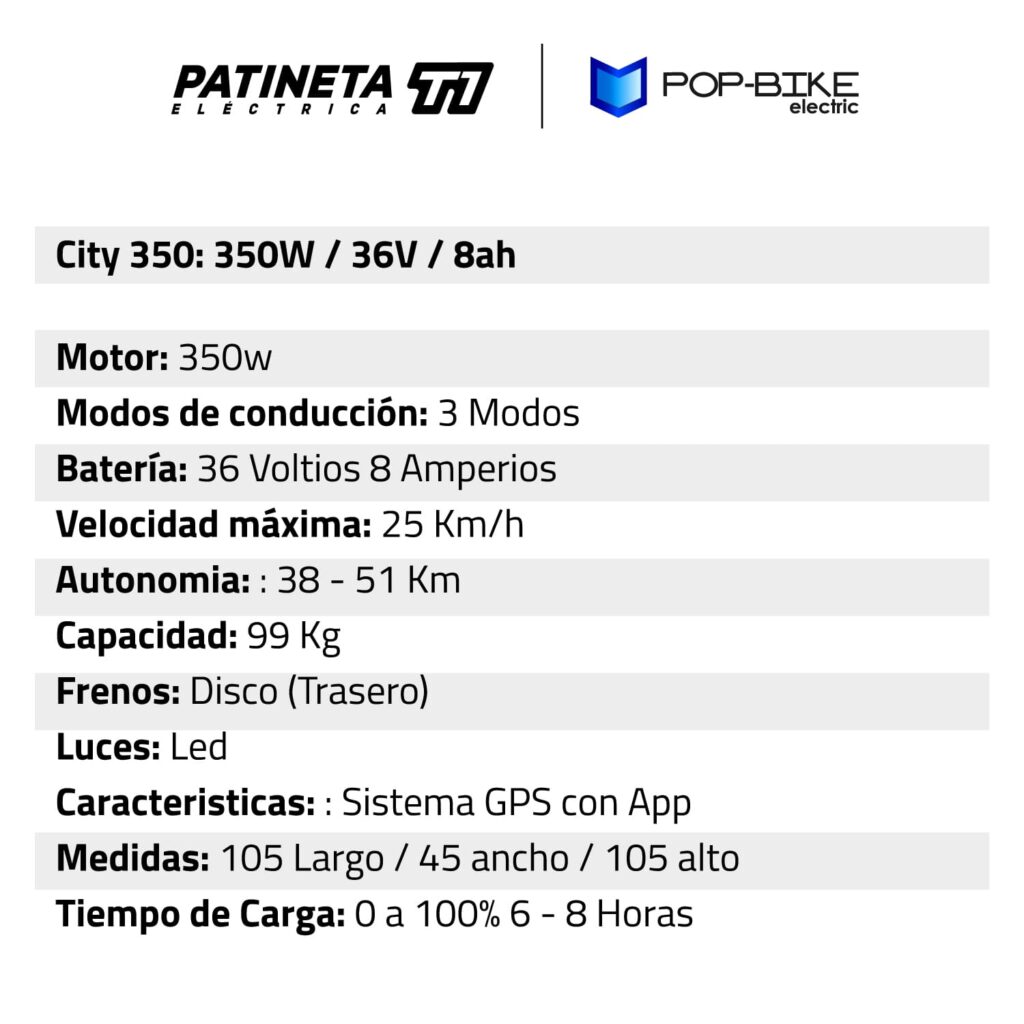 PATINETA ELÉCTRICA

POP-BIKE electric

City 350: 350W / 36V / 8ah

Motor: 350w
Modos de conducción: 3 Modos
Batería: 36 Voltios 8 Amperios
Velocidad máxima: 25 Km/h
Autonomia: : 38 - 51 Km
Capacidad: 99 Kg
Frenos: Disco (Trasero)
Luces: Led
Caracteristicas: : Sistema GPS con App
Medidas: 105 Largo / 45 ancho / 105 alto
Tiempo de Carga: 0 a 100% 6 - 8 Horas